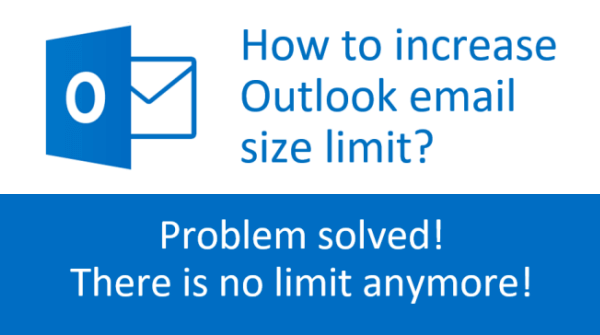 O

How to increase Outlook email size limit?

Problem solved!
There is no limit anymore!